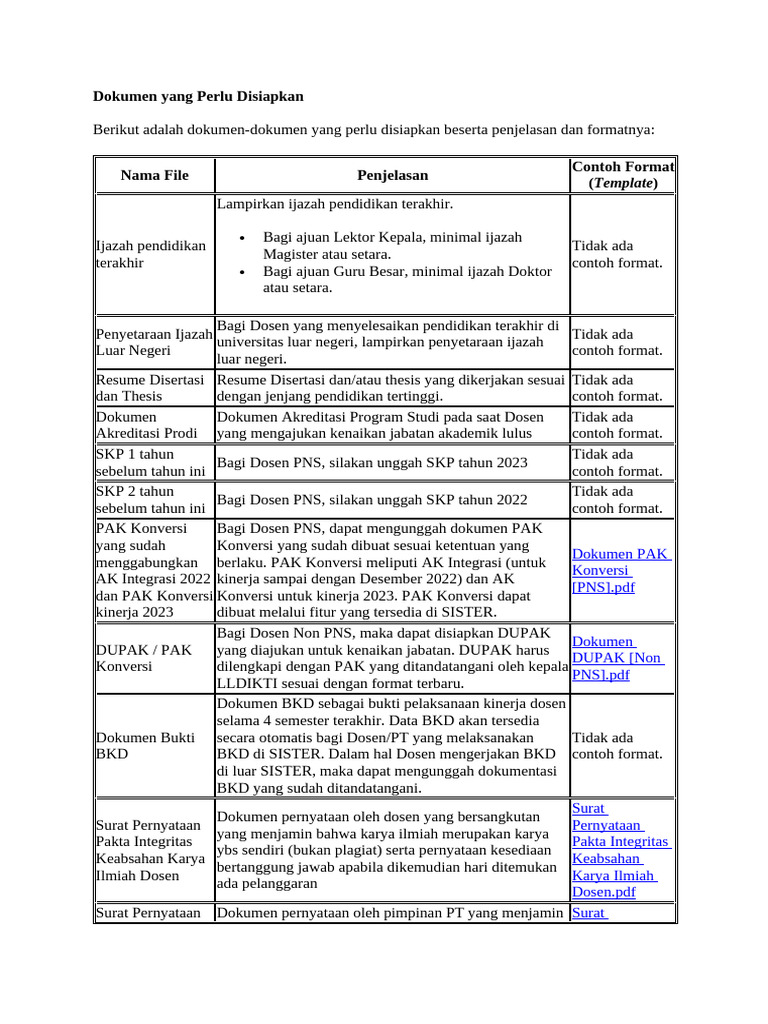 **Dokumen yang Perlu Disiapkan**

Berikut adalah dokumen-dokumen yang perlu disiapkan beserta penjelasan dan formatnya:

| Nama File | Penjelasan | Contoh Format (*Template*) |
|---|---|---|
| Ijazah pendidikan terakhir | Lampirkan ijazah pendidikan terakhir. • Bagi ajuan Lektor Kepala, minimal ijazah Magister atau setara. • Bagi ajuan Guru Besar, minimal ijazah Doktor atau setara. | Tidak ada contoh format. |
| Penyetaraan Ijazah Luar Negeri | Bagi Dosen yang menyelesaikan pendidikan terakhir di universitas luar negeri, lampirkan penyetaraan ijazah luar negeri. | Tidak ada contoh format. |
| Resume Disertasi dan Thesis | Resume Disertasi dan/atau thesis yang dikerjakan sesuai dengan jenjang pendidikan tertinggi. | Tidak ada contoh format. |
| Dokumen Akreditasi Prodi | Dokumen Akreditasi Program Studi pada saat Dosen yang mengajukan kenaikan jabatan akademik lulus | Tidak ada contoh format. |
| SKP 1 tahun sebelum tahun ini | Bagi Dosen PNS, silakan unggah SKP tahun 2023 | Tidak ada contoh format. |
| SKP 2 tahun sebelum tahun ini | Bagi Dosen PNS, silakan unggah SKP tahun 2022 | Tidak ada contoh format. |
| PAK Konversi yang sudah menggabungkan AK Integrasi 2022 dan PAK Konversi kinerja 2023 | Bagi Dosen PNS, dapat mengunggah dokumen PAK Konversi yang sudah dibuat sesuai ketentuan yang berlaku. PAK Konversi meliputi AK Integrasi (untuk kinerja sampai dengan Desember 2022) dan AK Konversi untuk kinerja 2023. PAK Konversi dapat dibuat melalui fitur yang tersedia di SISTER. | Dokumen PAK Konversi [PNS].pdf |
| DUPAK / PAK Konversi | Bagi Dosen Non PNS, maka dapat disiapkan DUPAK yang diajukan untuk kenaikan jabatan. DUPAK harus dilengkapi dengan PAK yang ditandatangani oleh kepala LLDIKTI sesuai dengan format terbaru. | Dokumen DUPAK [Non PNS].pdf |
| Dokumen Bukti BKD | Dokumen BKD sebagai bukti pelaksanaan kinerja dosen selama 4 semester terakhir. Data BKD akan tersedia secara otomatis bagi Dosen/PT yang melaksanakan BKD di SISTER. Dalam hal Dosen mengerjakan BKD di luar SISTER, maka dapat mengunggah dokumentasi BKD yang sudah ditandatangani. | Tidak ada contoh format. |
| Surat Pernyataan Pakta Integritas Keabsahan Karya Ilmiah Dosen | Dokumen pernyataan oleh dosen yang bersangkutan yang menjamin bahwa karya ilmiah merupakan karya ybs sendiri (bukan plagiat) serta pernyataan kesediaan bertanggung jawab apabila dikemudian hari ditemukan ada pelanggaran | Surat Pernyataan Pakta Integritas Keabsahan Karya Ilmiah Dosen.pdf |
| Surat Pernyataan | Dokumen pernyataan oleh pimpinan PT yang menjamin | Surat |